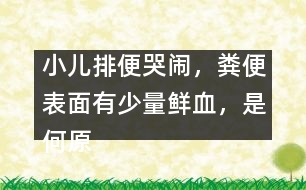 小儿排便哭闹，粪便表面有少量鲜血，是何原